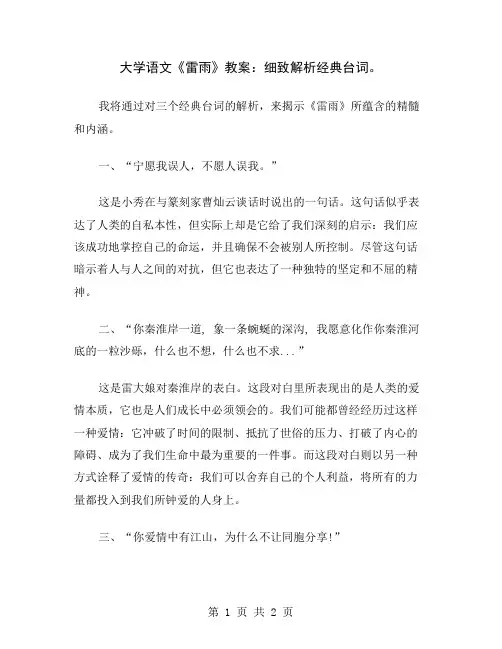 大学语文《雷雨》教案：细致解析经典台词。

我将通过对三个经典台词的解析，来揭示《雷雨》所蕴含的精髓和内涵。

一、“宁愿我误人，不愿人误我。”

这是小秀在与篆刻家曹灿云谈话时说出的一句话。这句话似乎表达了人类的自私本性，但实际上却是它给了我们深刻的启示：我们应该成功地掌控自己的命运，并且确保不会被别人所控制。尽管这句话暗示着人与人之间的对抗，但它也表达了一种独特的坚定和不屈的精神。

二、“你秦淮岸一道，象一条蜿蜒的深沟，我愿意化作你秦淮河底的一粒沙砾，什么也不想，什么也不求...”

这是雷大娘对秦淮岸的表白。这段对白里所表现出的是人类的爱情本质，它也是人们成长中必须领会的。我们可能都曾经经历过这样一种爱情：它冲破了时间的限制、抵抗了世俗的压力、打破了内心的障碍、成为了我们生命中最为重要的一件事。而这段对白则以另一种方式诠释了爱情的传奇：我们可以舍弃自己的个人利益，将所有的力量都投入到我们所钟爱的人身上。

三、“你爱情中有江山，为什么不让同胞分享!”

第 1 页 共 2 页